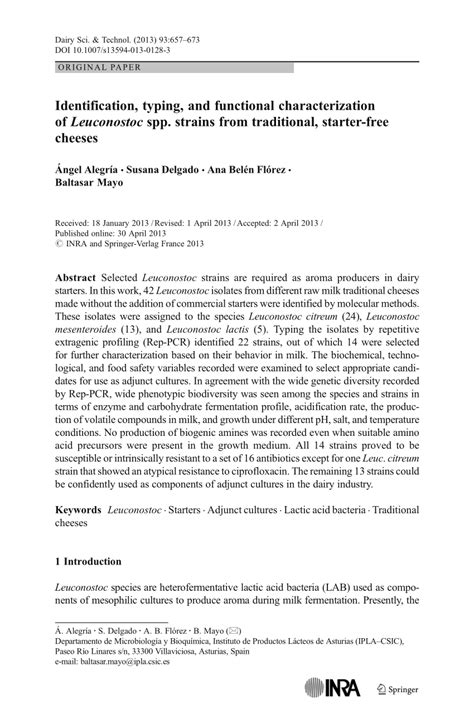 Dairy Sci. & Technol. (2013) 93:657–673
DOI 10.1007/s13594-013-0128-3

ORIGINAL PAPER

Identification, typing, and functional characterization of Leuconostoc spp. strains from traditional, starter-free cheeses

Ángel Alegría · Susana Delgado · Ana Belén Flórez · Baltasar Mayo

Received: 18 January 2013 / Revised: 1 April 2013 / Accepted: 2 April 2013 / Published online: 30 April 2013
© INRA and Springer-Verlag France 2013

Abstract Selected Leuconostoc strains are required as aroma producers in dairy starters. In this work, 42 Leuconostoc isolates from different raw milk traditional cheeses made without the addition of commercial starters were identified by molecular methods. These isolates were assigned to the species Leuconostoc citreum (24), Leuconostoc mesenteroides (13), and Leuconostoc lactis (5). Typing the isolates by repetitive extragenic profiling (Rep-PCR) identified 22 strains, out of which 14 were selected for further characterization based on their behavior in milk. The biochemical, technological, and food safety variables recorded were examined to select appropriate candidates for use as adjunct cultures. In agreement with the wide genetic diversity recorded by Rep-PCR, wide phenotypic biodiversity was seen among the species and strains in terms of enzyme and carbohydrate fermentation profile, acidification rate, the production of volatile compounds in milk, and growth under different pH, salt, and temperature conditions. No production of biogenic amines was recorded even when suitable amino acid precursors were present in the growth medium. All 14 strains proved to be susceptible or intrinsically resistant to a set of 16 antibiotics except for one Leuc. citreum strain that showed an atypical resistance to ciprofloxacin. The remaining 13 strains could be confidently used as components of adjunct cultures in the dairy industry.

Keywords Leuconostoc · Starters · Adjunct cultures · Lactic acid bacteria · Traditional cheeses

1 Introduction

Leuconostoc species are heterofermentative lactic acid bacteria (LAB) used as components of mesophilic cultures to produce aroma during milk fermentation. Presently, the

Á. Alegría · S. Delgado · A. B. Flórez · B. Mayo (✉)
Departamento de Microbiología y Bioquímica, Instituto de Productos Lácteos de Asturias (IPLA–CSIC), Paseo Río Linares s/n, 33300 Villaviciosa, Asturias, Spain
e-mail: baltasar.mayo@ipla.csic.es

INRA Springer